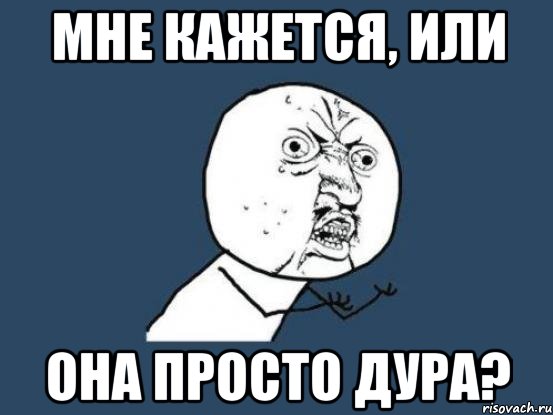 МНЕ КАЖЕТСЯ, ИЛИ

ОНА ПРОСТО ДУРА?

risovach.ru